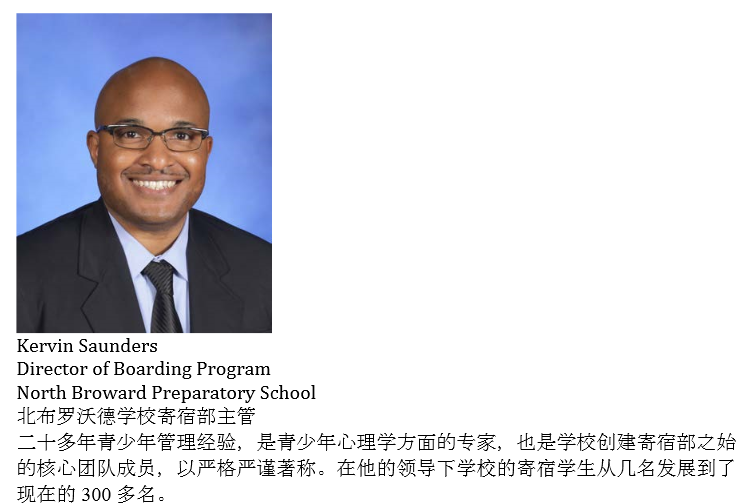 Kervin Saunders
Director of Boarding Program
North Broward Preparatory School
北布罗沃德学校寄宿部主管

二十多年青少年管理经验，是青少年心理学方面的专家，也是学校创建寄宿部之始的核心团队成员，以严格严谨著称。在他的领导下学校的寄宿学生从几名发展到了现在的300多名。